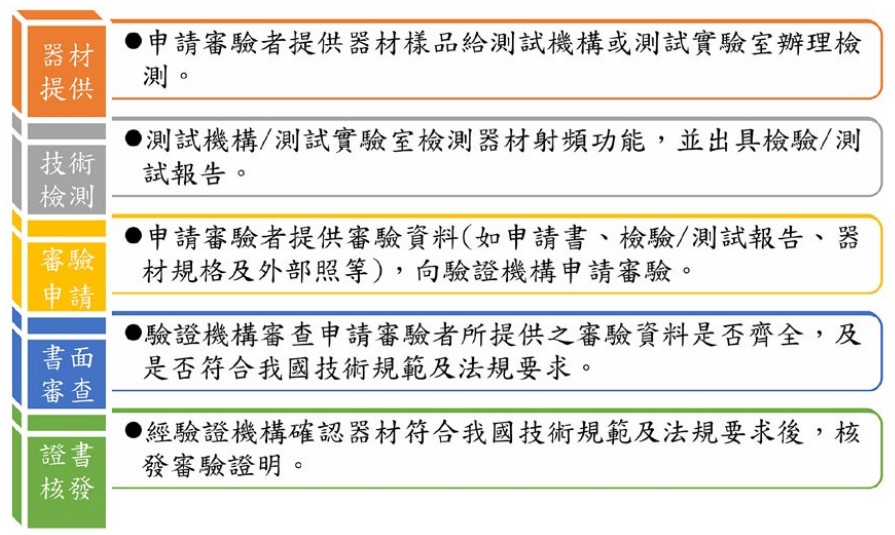 器材提供

●申請審驗者提供器材樣品給測試機構或測試實驗室辦理檢測。

技術檢測

●測試機構/測試實驗室檢測器材射頻功能，並出具檢驗/測試報告。

審驗申請

●申請審驗者提供審驗資料(如申請書、檢驗/測試報告、器材規格及外部照等)，向驗證機構申請審驗。

書面審查

●驗證機構審查申請審驗者所提供之審驗資料是否齊全，及是否符合我國技術規範及法規要求。

證書核發

●經驗證機構確認器材符合我國技術規範及法規要求後，核發審驗證明。